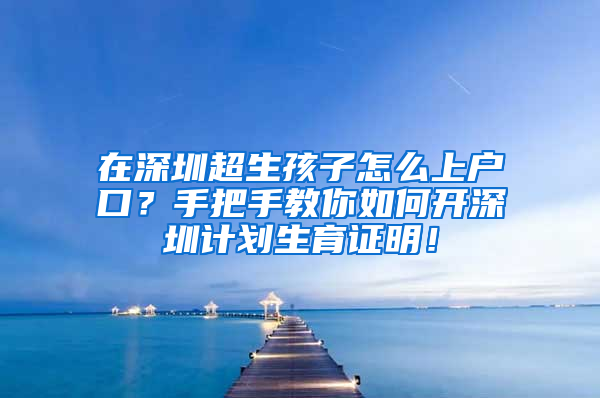 在深圳超生孩子怎么上户口？手把手教你如何开深圳计划生育证明！